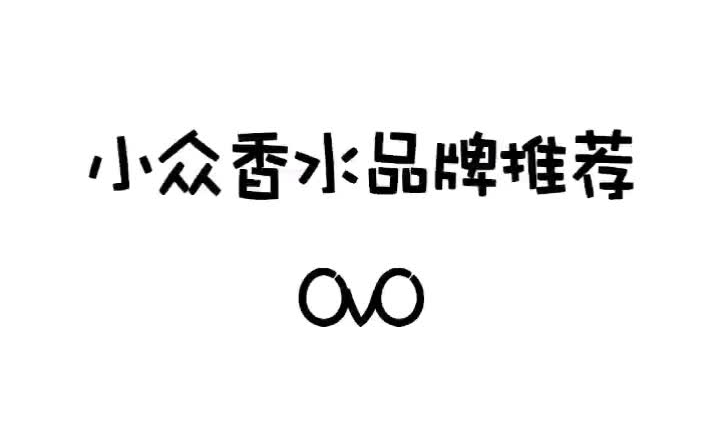 小众香水品牌推荐

OvO